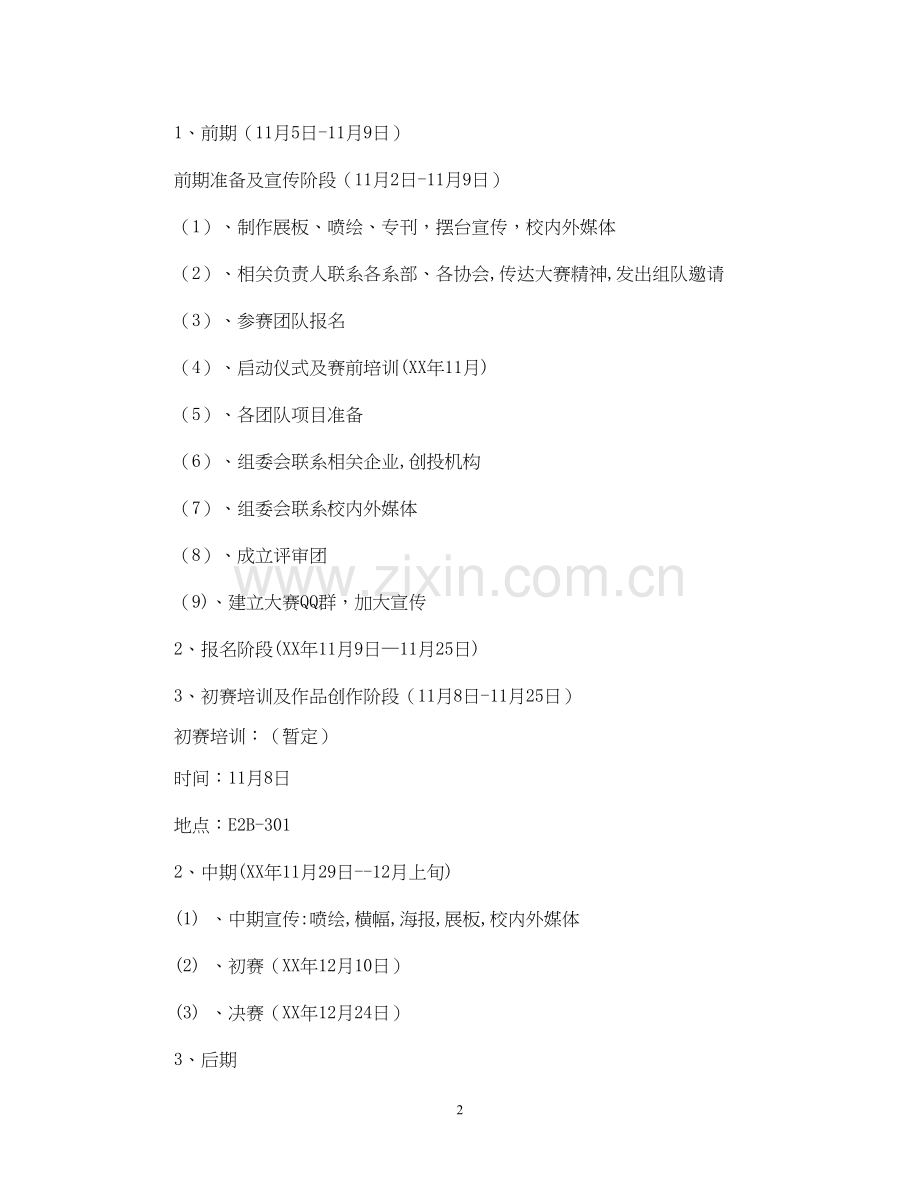 1、前期（11月5日-11月9日）

前期准备及宣传阶段（11月2日-11月9日）

（1）、制作展板、喷绘、专刊，摆台宣传，校内外媒体

（2）、相关负责人联系各系部、各协会,传达大赛精神,发出组队邀请

（3）、参赛团队报名

（4）、启动仪式及赛前培训(XX年11月)

（5）、各团队项目准备

（6）、组委会联系相关企业,创投机构

（7）、组委会联系校内外媒体

（8）、成立评审团

(9)、建立大赛QQ群，加大宣传

2、报名阶段(XX年11月9日—11月25日)

3、初赛培训及作品创作阶段（11月8日-11月25日）

初赛培训：（暂定）

时间：11月8日

地点：E2B-301

2、中期(XX年11月29日--12月上旬)

(1) 、中期宣传:喷绘,横幅,海报,展板,校内外媒体

(2) 、初赛（XX年12月10日）

(3) 、决赛（XX年12月24日）

3、后期

www.zixin.com.cn

2